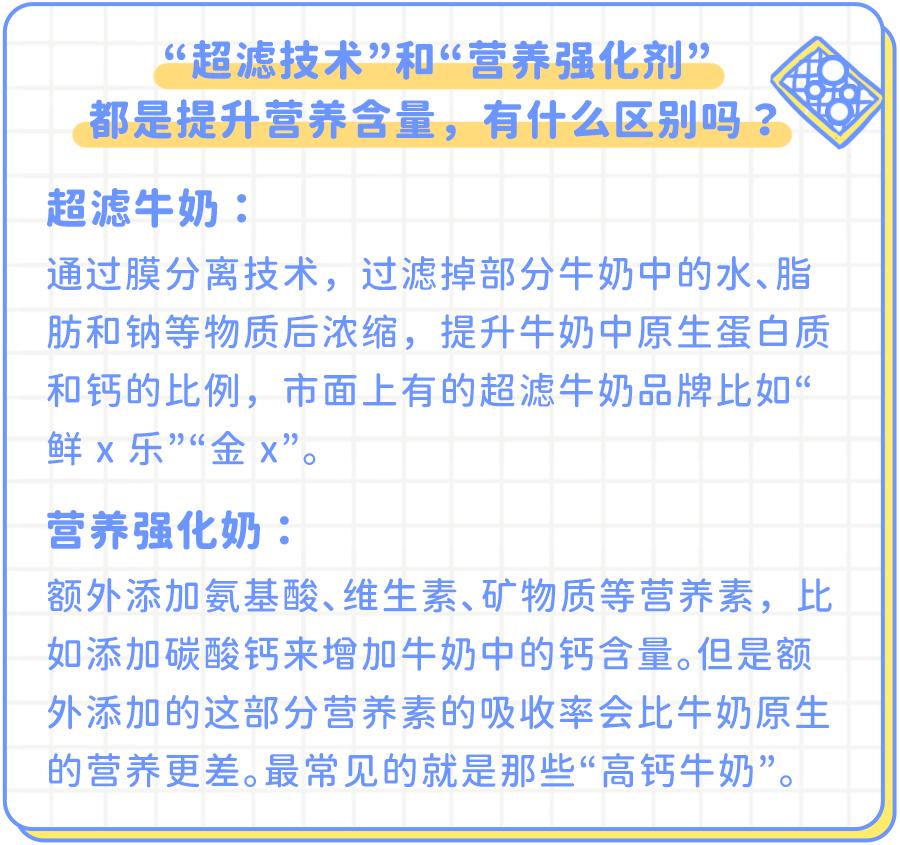 “超滤技术”和“营养强化剂”
都是提升营养含量，有什么区别吗？

超滤牛奶：

通过膜分离技术，过滤掉部分牛奶中的水、脂肪和钠等物质后浓缩，提升牛奶中原生蛋白质和钙的比例，市面上有的超滤牛奶品牌比如“鲜 x 乐”“金 x”。

营养强化奶：

额外添加氨基酸、维生素、矿物质等营养素，比如添加碳酸钙来增加牛奶中的钙含量。但是额外添加的这部分营养素的吸收率会比牛奶原生的营养更差。最常见的就是那些“高钙牛奶”。